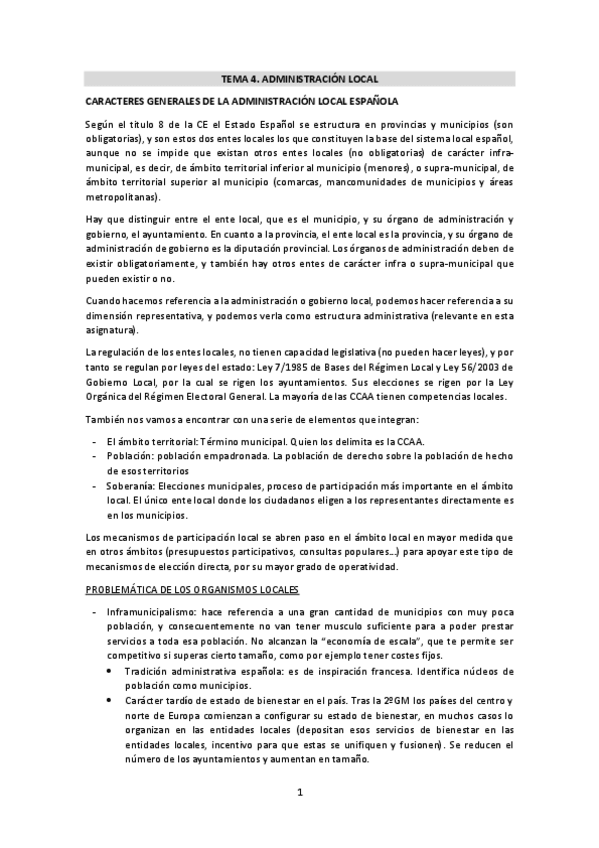 TEMA 4. ADMINISTRACIÓN LOCAL

CARACTERES GENERALES DE LA ADMINISTRACIÓN LOCAL ESPAÑOLA

Según el título 8 de la CE el Estado Español se estructura en provincias y municipios (son obligatorias), y son estos dos entes locales los que constituyen la base del sistema local español, aunque no se impide que existan otros entes locales (no obligatorias) de carácter infra-municipal, es decir, de ámbito territorial inferior al municipio (menores), o supra-municipal, de ámbito territorial superior al municipio (comarcas, mancomunidades de municipios y áreas metropolitanas).

Hay que distinguir entre el ente local, que es el municipio, y su órgano de administración y gobierno, el ayuntamiento. En cuanto a la provincia, el ente local es la provincia, y su órgano de administración de gobierno es la diputación provincial. Los órganos de administración deben de existir obligatoriamente, y también hay otros entes de carácter infra o supra-municipal que pueden existir o no.

Cuando hacemos referencia a la administración o gobierno local, podemos hacer referencia a su dimensión representativa, y podemos verla como estructura administrativa (relevante en esta asignatura).

La regulación de los entes locales, no tienen capacidad legislativa (no pueden hacer leyes), y por tanto se regulan por leyes del estado: Ley 7/1985 de Bases del Régimen Local y Ley 56/2003 de Gobierno Local, por la cual se rigen los ayuntamientos. Sus elecciones se rigen por la Ley Orgánica del Régimen Electoral General. La mayoría de las CCAA tienen competencias locales.

También nos vamos a encontrar con una serie de elementos que integran:

- El ámbito territorial: Término municipal. Quien los delimita es la CCAA.
- Población: población empadronada. La población de derecho sobre la población de hecho de esos territorios
- Soberanía: Elecciones municipales, proceso de participación más importante en el ámbito local. El único ente local donde los ciudadanos eligen a los representantes directamente es en los municipios.

Los mecanismos de participación local se abren paso en el ámbito local en mayor medida que en otros ámbitos (presupuestos participativos, consultas populares…) para apoyar este tipo de mecanismos de elección directa, por su mayor grado de operatividad.

PROBLEMÁTICA DE LOS ORGANISMOS LOCALES

- Inframunicipalismo: hace referencia a una gran cantidad de municipios con muy poca población, y consecuentemente no van tener musculo suficiente para a poder prestar servicios a toda esa población. No alcanzan la "economía de escala", que te permite ser competitivo si superas cierto tamaño, como por ejemplo tener costes fijos.
  • Tradición administrativa española: es de inspiración francesa. Identifica núcleos de población como municipios.
  • Carácter tardío de estado de bienestar en el país. Tras la 2ºGM los países del centro y norte de Europa comienzan a configurar su estado de bienestar, en muchos casos lo organizan en las entidades locales (depositan esos servicios de bienestar en las entidades locales, incentivo para que estas se unifiquen y fusionen). Se reducen el número de los ayuntamientos y aumentan en tamaño.

1